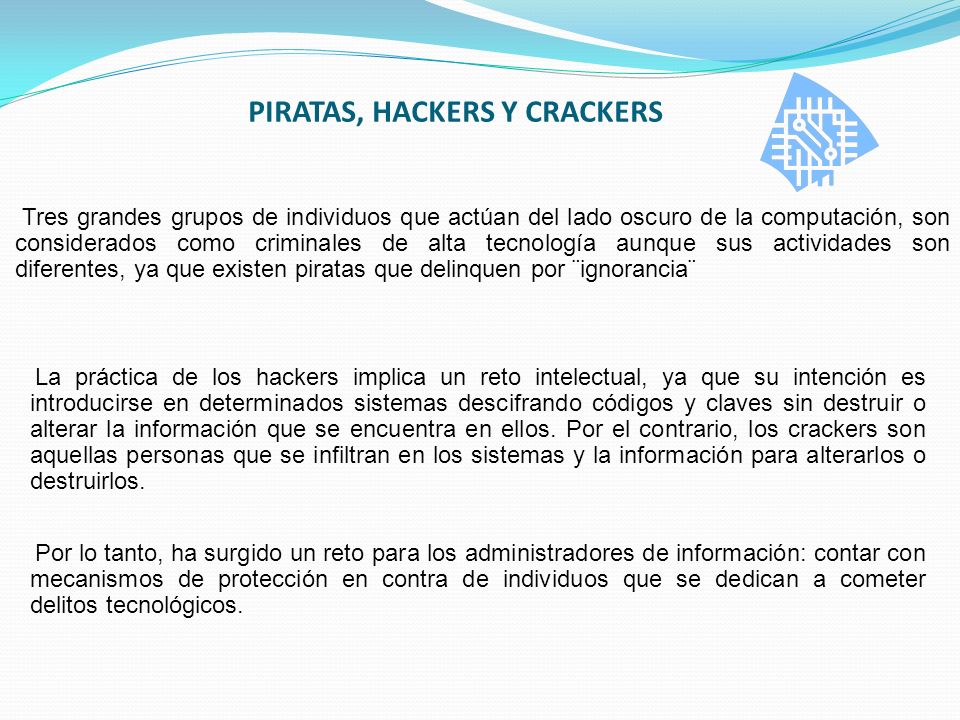 PIRATAS, HACKERS Y CRACKERS

Tres grandes grupos de individuos que actúan del lado oscuro de la computación, son considerados como criminales de alta tecnología aunque sus actividades son diferentes, ya que existen piratas que delinquen por ¨ignorancia¨

La práctica de los hackers implica un reto intelectual, ya que su intención es introducirse en determinados sistemas descifrando códigos y claves sin destruir o alterar la información que se encuentra en ellos. Por el contrario, los crackers son aquellas personas que se infiltran en los sistemas y la información para alterarlos o destruirlos.

Por lo tanto, ha surgido un reto para los administradores de información: contar con mecanismos de protección en contra de individuos que se dedican a cometer delitos tecnológicos.